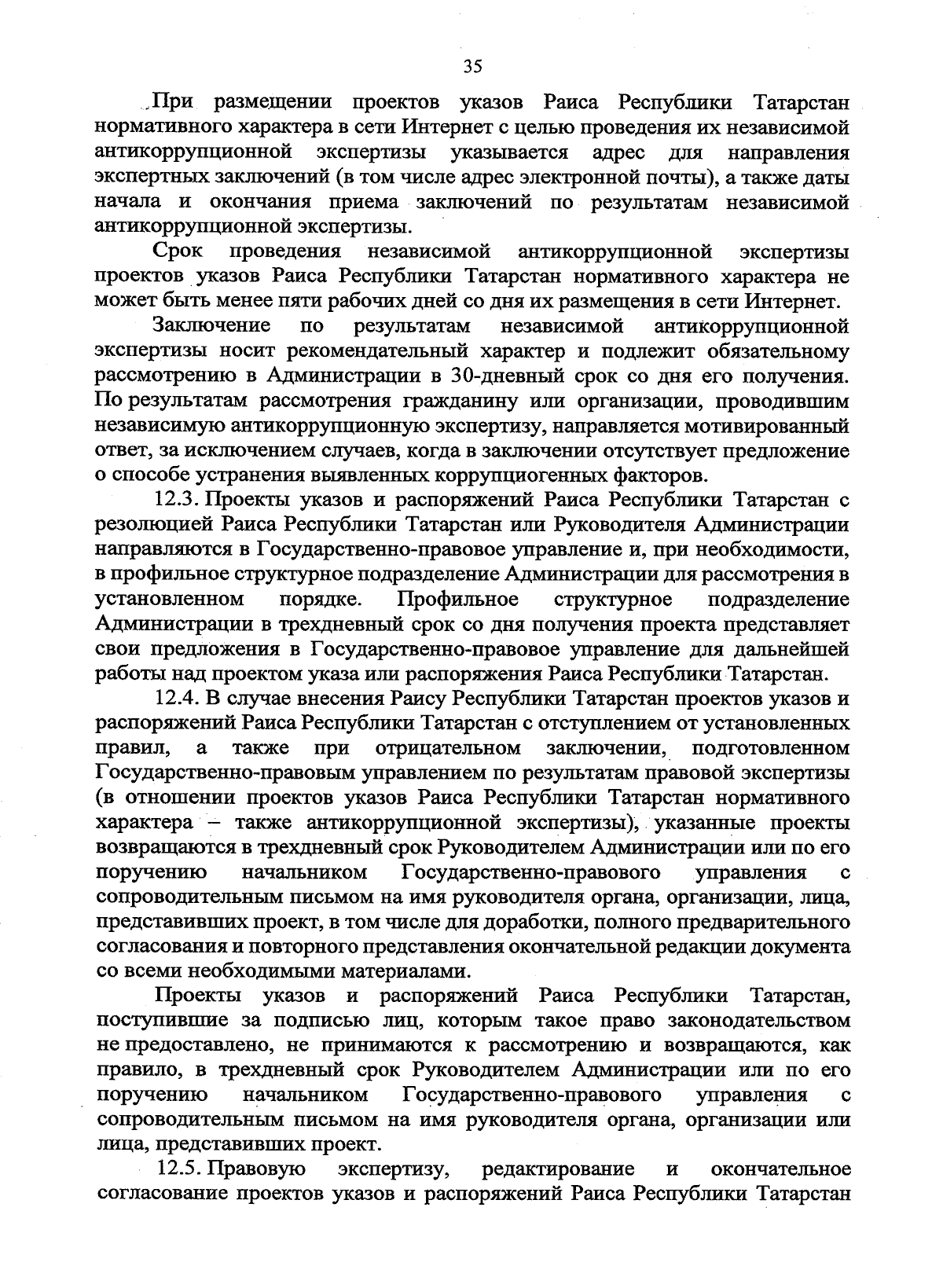 35

При размещении проектов указов Раиса Республики Татарстан нормативного характера в сети Интернет с целью проведения их независимой антикоррупционной экспертизы указывается адрес для направления экспертных заключений (в том числе адрес электронной почты), а также даты начала и окончания приема заключений по результатам независимой антикоррупционной экспертизы.

Срок проведения независимой антикоррупционной экспертизы проектов указов Раиса Республики Татарстан нормативного характера не может быть менее пяти рабочих дней со дня их размещения в сети Интернет.

Заключение по результатам независимой антикоррупционной экспертизы носит рекомендательный характер и подлежит обязательному рассмотрению в Администрации в 30-дневный срок со дня его получения. По результатам рассмотрения гражданину или организации, проводившим независимую антикоррупционную экспертизу, направляется мотивированный ответ, за исключением случаев, когда в заключении отсутствует предложение о способе устранения выявленных коррупциогенных факторов.

12.3. Проекты указов и распоряжений Раиса Республики Татарстан с резолюцией Раиса Республики Татарстан или Руководителя Администрации направляются в Государственно-правовое управление и, при необходимости, в профильное структурное подразделение Администрации для рассмотрения в установленном порядке. Профильное структурное подразделение Администрации в трехдневный срок со дня получения проекта представляет свои предложения в Государственно-правовое управление для дальнейшей работы над проектом указа или распоряжения Раиса Республики Татарстан.

12.4. В случае внесения Раису Республики Татарстан проектов указов и распоряжений Раиса Республики Татарстан с отступлением от установленных правил, а также при отрицательном заключении, подготовленном Государственно-правовым управлением по результатам правовой экспертизы (в отношении проектов указов Раиса Республики Татарстан нормативного характера – также антикоррупционной экспертизы), указанные проекты возвращаются в трехдневный срок Руководителем Администрации или по его поручению начальником Государственно-правового управления с сопроводительным письмом на имя руководителя органа, организации, лица, представивших проект, в том числе для доработки, полного предварительного согласования и повторного представления окончательной редакции документа со всеми необходимыми материалами.

Проекты указов и распоряжений Раиса Республики Татарстан, поступившие за подписью лиц, которым такое право законодательством не предоставлено, не принимаются к рассмотрению и возвращаются, как правило, в трехдневный срок Руководителем Администрации или по его поручению начальником Государственно-правового управления с сопроводительным письмом на имя руководителя органа, организации или лица, представивших проект.

12.5. Правовую экспертизу, редактирование и окончательное согласование проектов указов и распоряжений Раиса Республики Татарстан